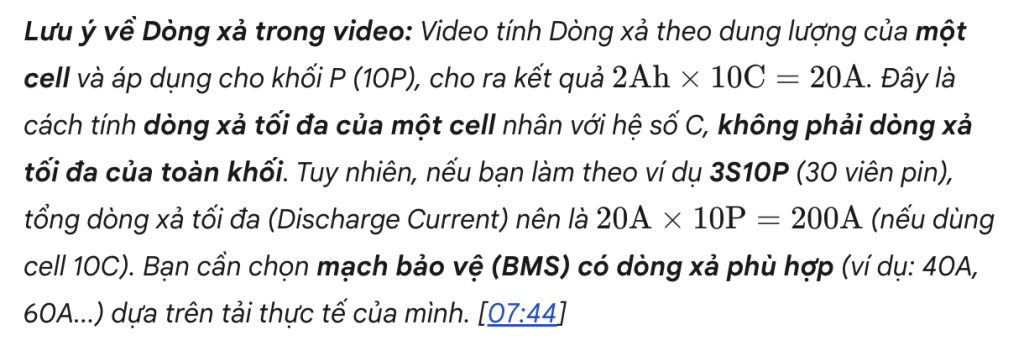 Lưu ý về Dòng xả trong video: Video tính Dòng xả theo dung lượng của một cell và áp dụng cho khối P (10P), cho ra kết quả $2\text{Ah} \times 10\text{C} = 20\text{A}$. Đây là cách tính dòng xả tối đa của một cell nhân với hệ số C, không phải dòng xả tối đa của toàn khối. Tuy nhiên, nếu bạn làm theo ví dụ 3S10P (30 viên pin), tổng dòng xả tối đa (Discharge Current) nên là $20\text{A} \times 10\text{P} = 200\text{A}$ (nếu dùng cell 10C). Bạn cần chọn mạch bảo vệ (BMS) có dòng xả phù hợp (ví dụ: 40A, 60A...) dựa trên tải thực tế của mình. [07:44]